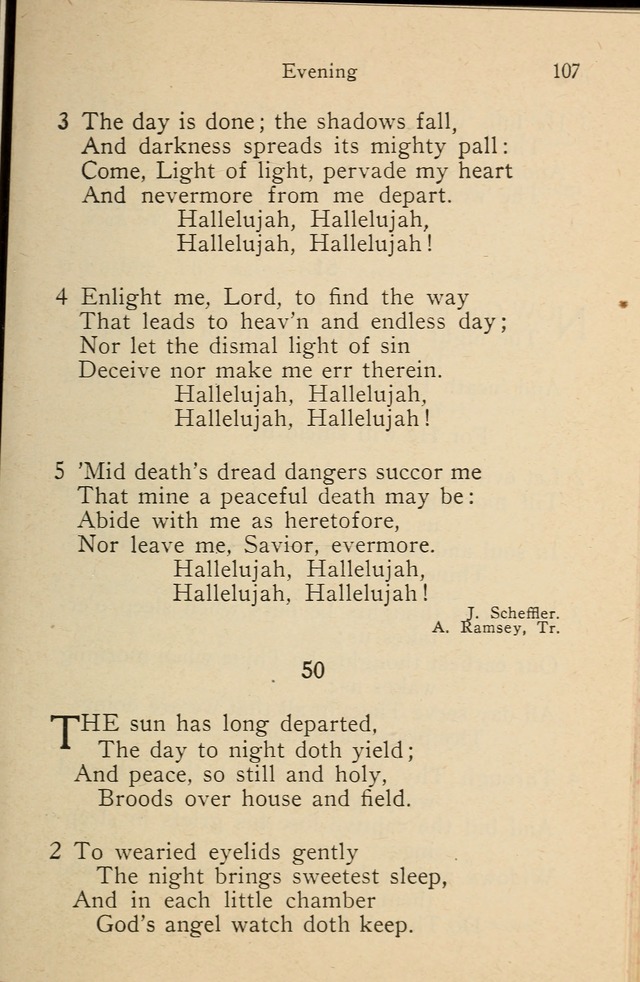 Evening 107

3 The day is done; the shadows fall,
And darkness spreads its mighty pall:
Come, Light of light, pervade my heart
And nevermore from me depart.
Hallelujah, Hallelujah,
Hallelujah, Hallelujah!

4 Enlight me, Lord, to find the way
That leads to heav'n and endless day;
Nor let the dismal light of sin
Deceive nor make me err therein.
Hallelujah, Hallelujah,
Hallelujah, Hallelujah!

5 'Mid death's dread dangers succor me
That mine a peaceful death may be:
Abide with me as heretofore,
Nor leave me, Savior, evermore.
Hallelujah, Hallelujah,
Hallelujah, Hallelujah!

J. Scheffler.
A. Ramsey, Tr.

50

THE sun has long departed,
The day to night doth yield;
And peace, so still and holy,
Broods over house and field.

2 To wearied eyelids gently
The night brings sweetest sleep,
And in each little chamber
God's angel watch doth keep.